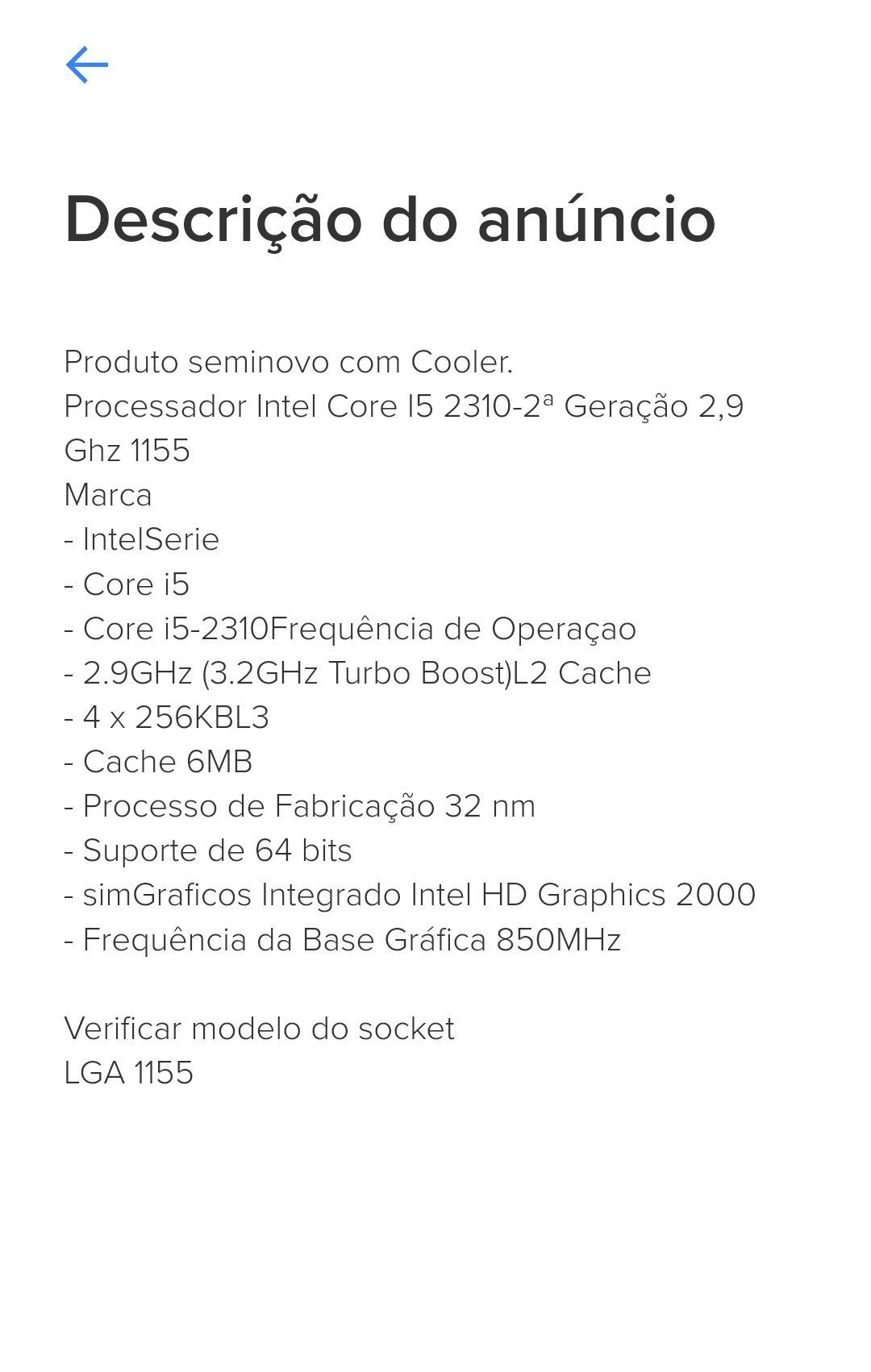 Descrição do anúncio

Produto seminovo com Cooler.
Processador Intel Core I5 2310-2ª Geração 2,9 Ghz 1155
Marca
- IntelSerie
- Core i5
- Core i5-2310Frequência de Operaçao
- 2.9GHz (3.2GHz Turbo Boost)L2 Cache
- 4 x 256KBL3
- Cache 6MB
- Processo de Fabricação 32 nm
- Suporte de 64 bits
- simGraficos Integrado Intel HD Graphics 2000
- Frequência da Base Gráfica 850MHz

Verificar modelo do socket
LGA 1155